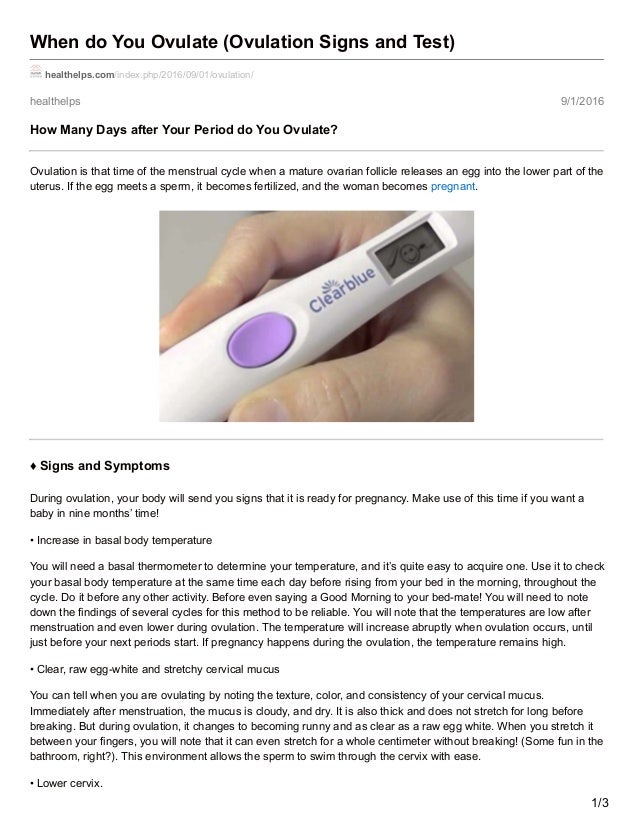 When do You Ovulate (Ovulation Signs and Test)

healthelps.com/index.php/2016/09/01/ovulation/

healthelps 9/1/2016

How Many Days after Your Period do You Ovulate?

Ovulation is that time of the menstrual cycle when a mature ovarian follicle releases an egg into the lower part of the uterus. If the egg meets a sperm, it becomes fertilized, and the woman becomes pregnant.

Clearblue

♦ Signs and Symptoms

During ovulation, your body will send you signs that it is ready for pregnancy. Make use of this time if you want a baby in nine months' time!

• Increase in basal body temperature

You will need a basal thermometer to determine your temperature, and it's quite easy to acquire one. Use it to check your basal body temperature at the same time each day before rising from your bed in the morning, throughout the cycle. Do it before any other activity. Before even saying a Good Morning to your bed-mate! You will need to note down the findings of several cycles for this method to be reliable. You will note that the temperatures are low after menstruation and even lower during ovulation. The temperature will increase abruptly when ovulation occurs, until just before your next periods start. If pregnancy happens during the ovulation, the temperature remains high.

• Clear, raw egg-white and stretchy cervical mucus

You can tell when you are ovulating by noting the texture, color, and consistency of your cervical mucus. Immediately after menstruation, the mucus is cloudy, and dry. It is also thick and does not stretch for long before breaking. But during ovulation, it changes to becoming runny and as clear as a raw egg white. When you stretch it between your fingers, you will note that it can even stretch for a whole centimeter without breaking! (Some fun in the bathroom, right?). This environment allows the sperm to swim through the cervix with ease.

• Lower cervix.

1/3